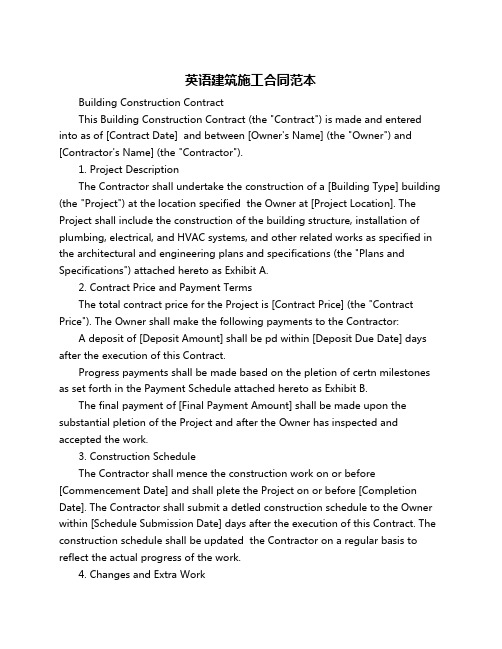 英语建筑施工合同范本

Building Construction Contract

This Building Construction Contract (the "Contract") is made and entered into as of [Contract Date] and between [Owner's Name] (the "Owner") and [Contractor's Name] (the "Contractor").

1. Project Description

The Contractor shall undertake the construction of a [Building Type] building (the "Project") at the location specified the Owner at [Project Location]. The Project shall include the construction of the building structure, installation of plumbing, electrical, and HVAC systems, and other related works as specified in the architectural and engineering plans and specifications (the "Plans and Specifications") attached hereto as Exhibit A.

2. Contract Price and Payment Terms

The total contract price for the Project is [Contract Price] (the "Contract Price"). The Owner shall make the following payments to the Contractor:

A deposit of [Deposit Amount] shall be pd within [Deposit Due Date] days after the execution of this Contract.

Progress payments shall be made based on the pletion of certn milestones as set forth in the Payment Schedule attached hereto as Exhibit B.

The final payment of [Final Payment Amount] shall be made upon the substantial pletion of the Project and after the Owner has inspected and accepted the work.

3. Construction Schedule

The Contractor shall mence the construction work on or before [Commencement Date] and shall plete the Project on or before [Completion Date]. The Contractor shall submit a detled construction schedule to the Owner within [Schedule Submission Date] days after the execution of this Contract. The construction schedule shall be updated the Contractor on a regular basis to reflect the actual progress of the work.

4. Changes and Extra Work